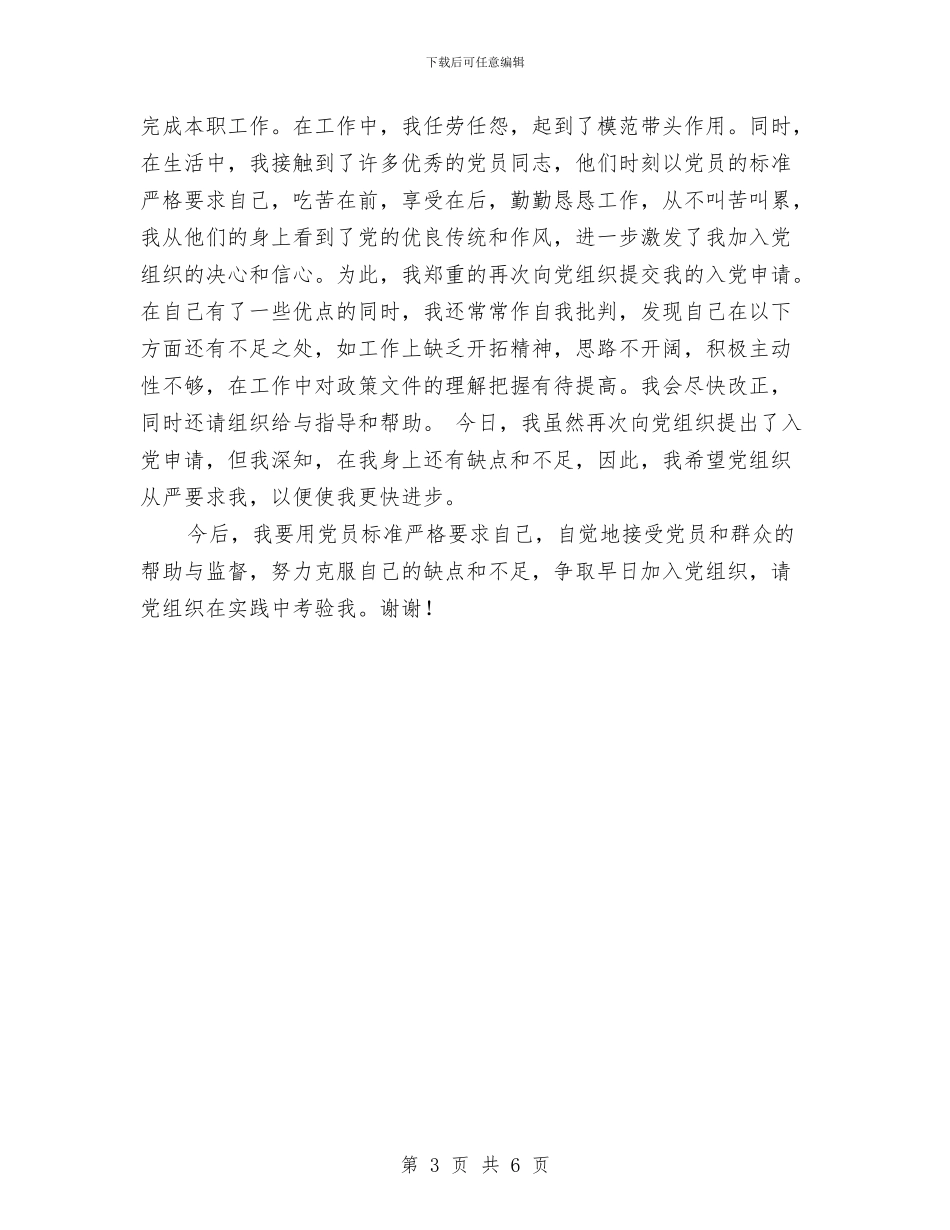 下载后可任意编辑

完成本职工作。在工作中，我任劳任怨，起到了模范带头作用。同时，在生活中，我接触到了许多优秀的党员同志，他们时刻以党员的标准严格要求自己，吃苦在前，享受在后，勤勤恳恳工作，从不叫苦叫累，我从他们的身上看到了党的优良传统和作风，进一步激发了我加入党组织的决心和信心。为此，我郑重的再次向党组织提交我的入党申请。在自己有了一些优点的同时，我还常常作自我批判，发现自己在以下方面还有不足之处，如工作上缺乏开拓精神，思路不开阔，积极主动性不够，在工作中对政策文件的理解把握有待提高。我会尽快改正，同时还请组织给与指导和帮助。 今日，我虽然再次向党组织提出了入党申请，但我深知，在我身上还有缺点和不足，因此，我希望党组织从严要求我，以便使我更快进步。

今后，我要用党员标准严格要求自己，自觉地接受党员和群众的帮助与监督，努力克服自己的缺点和不足，争取早日加入党组织，请党组织在实践中考验我。谢谢！

第 3 页 共 6 页